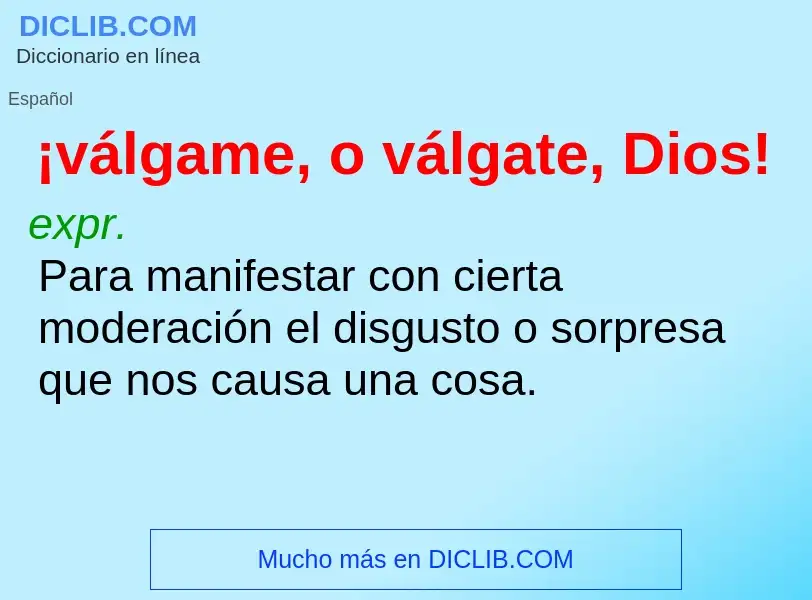 DICLIB.COM
Diccionario en línea

Español

¡válgame, o válgate, Dios!

expr.
Para manifestar con cierta moderación el disgusto o sorpresa que nos causa una cosa.

Mucho más en DICLIB.COM